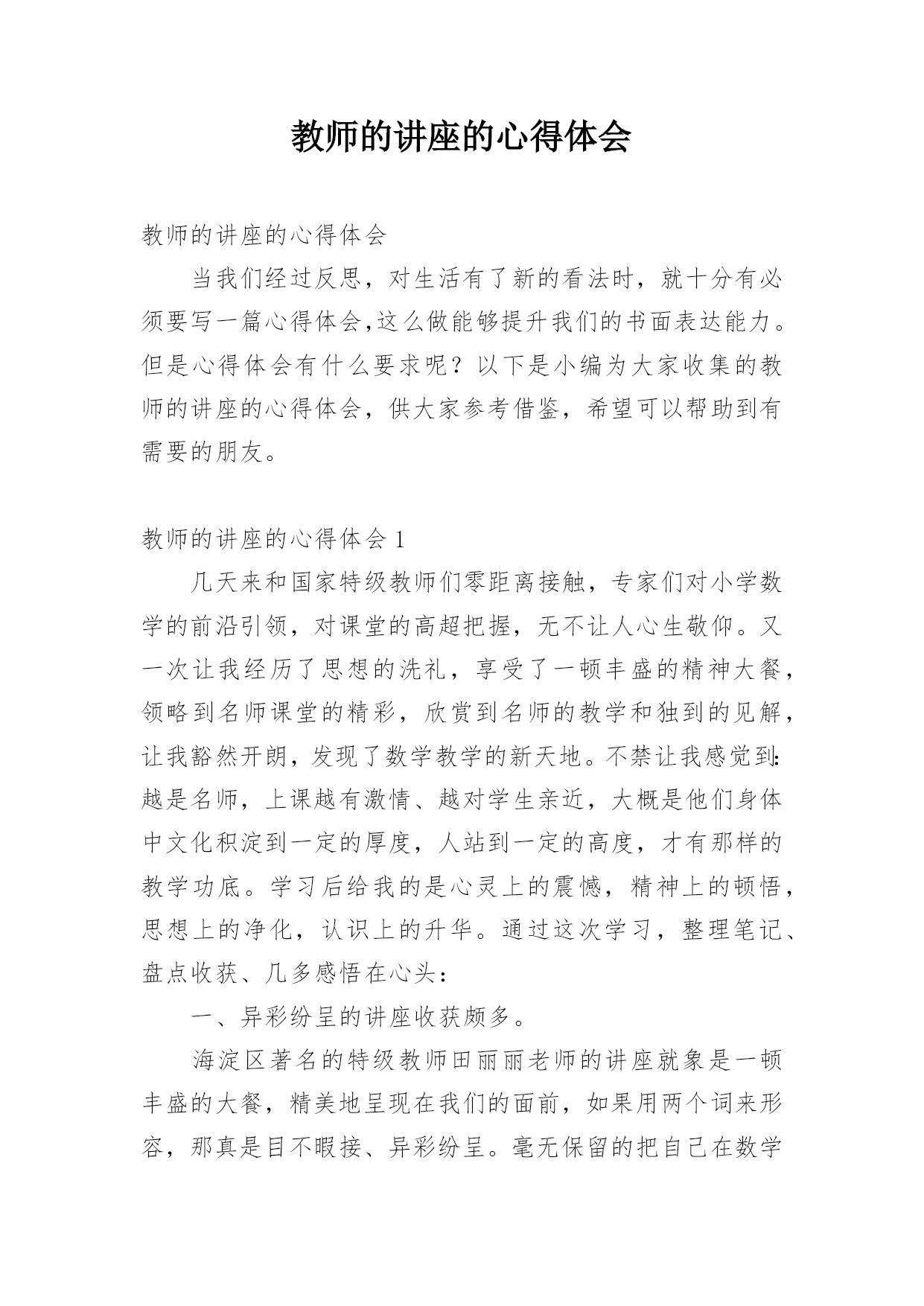 教师的讲座的心得体会

教师的讲座的心得体会

当我们经过反思，对生活有了新的看法时，就十分有必须要写一篇心得体会,这么做能够提升我们的书面表达能力。但是心得体会有什么要求呢？以下是小编为大家收集的教师的讲座的心得体会，供大家参考借鉴，希望可以帮助到有需要的朋友。

教师的讲座的心得体会 1

几天来和国家特级教师们零距离接触，专家们对小学数学的前沿引领，对课堂的高超把握，无不让人心生敬仰。又一次让我经历了思想的洗礼，享受了一顿丰盛的精神大餐，领略到名师课堂的精彩，欣赏到名师的教学和独到的见解，让我豁然开朗，发现了数学教学的新天地。不禁让我感觉到:越是名师，上课越有激情、越对学生亲近，大概是他们身体中文化积淀到一定的厚度，人站到一定的高度，才有那样的教学功底。学习后给我的是心灵上的震憾，精神上的顿悟，思想上的净化，认识上的升华。通过这次学习，整理笔记、盘点收获、几多感悟在心头：

一、异彩纷呈的讲座收获颇多。

海淀区著名的特级教师田丽丽老师的讲座就象是一顿丰盛的大餐，精美地呈现在我们的面前，如果用两个词来形容，那真是目不暇接、异彩纷呈。毫无保留的把自己在数学